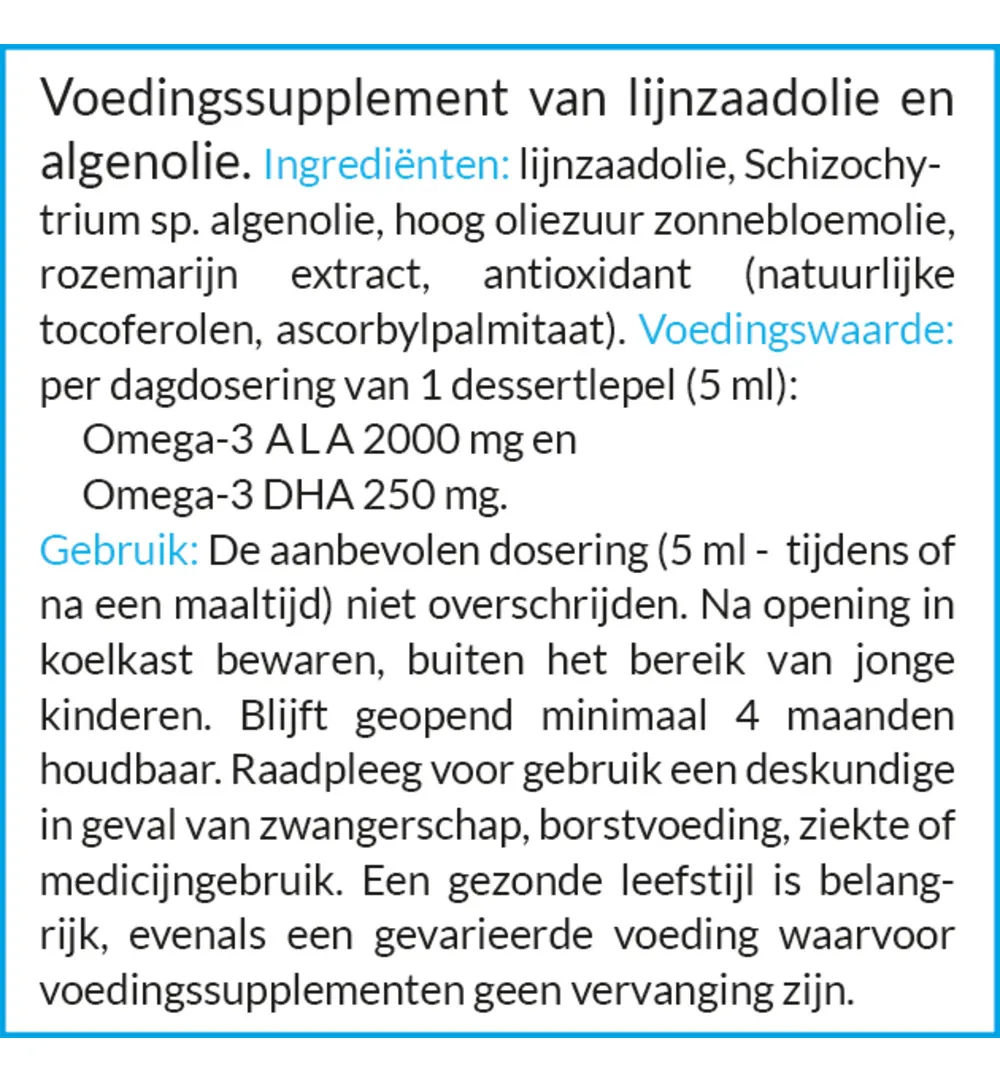 Voedingssupplement van lijnzaadolie en algenolie. Ingrediënten: lijnzaadolie, Schizochytrium sp. algenolie, hoog oliezuur zonnebloemolie, rozemarijn extract, antioxidant (natuurlijke tocoferolen, ascorbylpalmitaat). Voedingswaarde: per dagdosering van 1 dessertlepel (5 ml):

Omega-3 A L A 2000 mg en
Omega-3 DHA 250 mg.

Gebruik: De aanbevolen dosering (5 ml - tijdens of na een maaltijd) niet overschrijden. Na opening in koelkast bewaren, buiten het bereik van jonge kinderen. Blijft geopend minimaal 4 maanden houdbaar. Raadpleeg voor gebruik een deskundige in geval van zwangerschap, borstvoeding, ziekte of medicijngebruik. Een gezonde leefstijl is belangrijk, evenals een gevarieerde voeding waarvoor voedingssupplementen geen vervanging zijn.